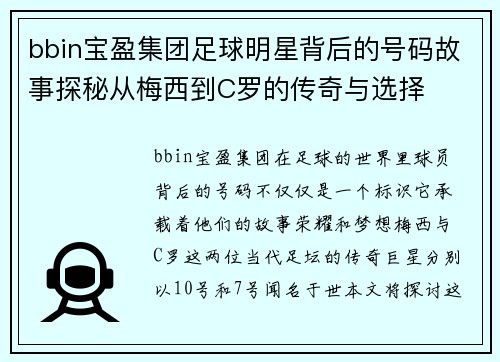 bbin宝盈集团足球明星背后的号码故事探秘从梅西到C罗的传奇与选择

bbin宝盈集团在足球的世界里球员背后的号码不仅仅是一个标识它承载着他们的故事荣耀和梦想梅西与C罗这两位当代足坛的传奇巨星分别以10号和7号闻名于世本文将探讨这